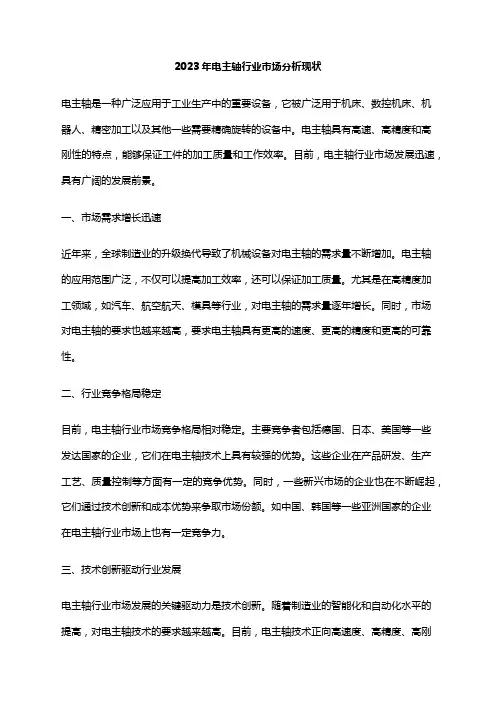 2023年电主轴行业市场分析现状

电主轴是一种广泛应用于工业生产中的重要设备，它被广泛用于机床、数控机床、机器人、精密加工以及其他一些需要精确旋转的设备中。电主轴具有高速、高精度和高刚性的特点，能够保证工件的加工质量和工作效率。目前，电主轴行业市场发展迅速，具有广阔的发展前景。

一、市场需求增长迅速

近年来，全球制造业的升级换代导致了机械设备对电主轴的需求量不断增加。电主轴的应用范围广泛，不仅可以提高加工效率，还可以保证加工质量。尤其是在高精度加工领域，如汽车、航空航天、模具等行业，对电主轴的需求量逐年增长。同时，市场对电主轴的要求也越来越高，要求电主轴具有更高的速度、更高的精度和更高的可靠性。

二、行业竞争格局稳定

目前，电主轴行业市场竞争格局相对稳定。主要竞争者包括德国、日本、美国等一些发达国家的企业，它们在电主轴技术上具有较强的优势。这些企业在产品研发、生产工艺、质量控制等方面有一定的竞争优势。同时，一些新兴市场的企业也在不断崛起，它们通过技术创新和成本优势来争取市场份额。如中国、韩国等一些亚洲国家的企业在电主轴行业市场上也有一定竞争力。

三、技术创新驱动行业发展

电主轴行业市场发展的关键驱动力是技术创新。随着制造业的智能化和自动化水平的提高，对电主轴技术的要求越来越高。目前，电主轴技术正向高速度、高精度、高刚